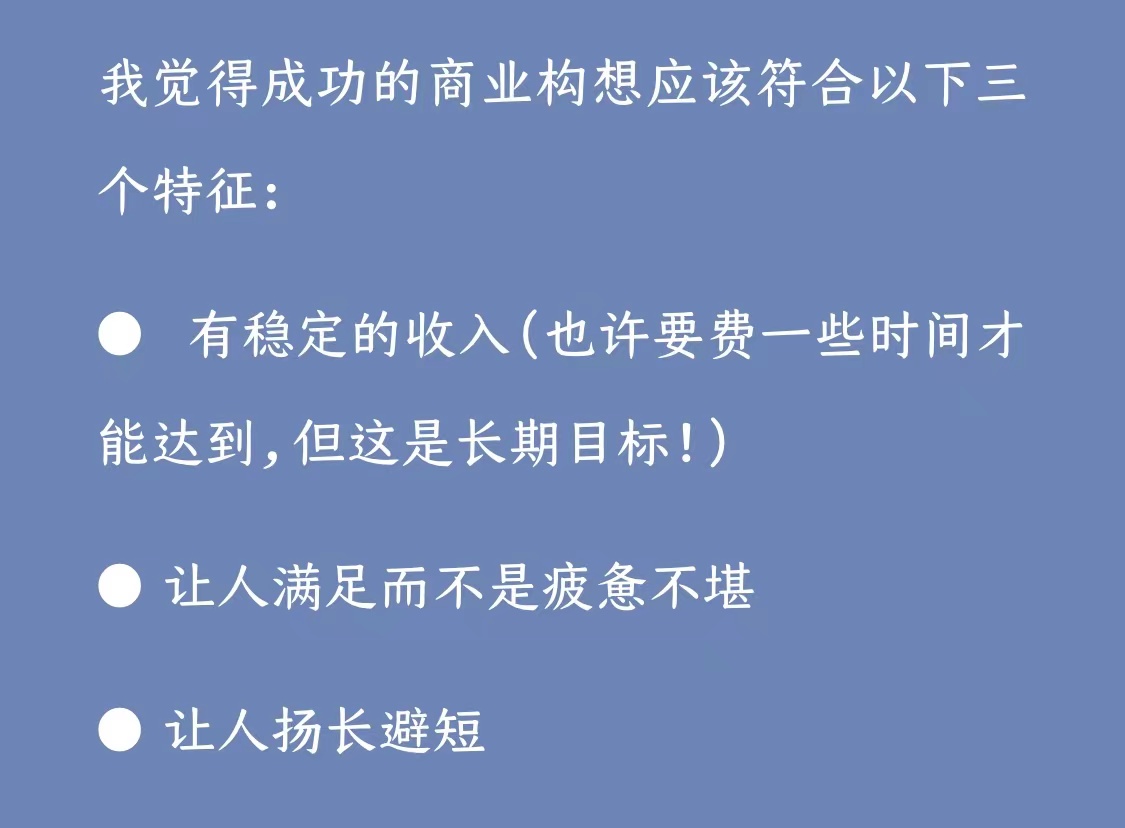 我觉得成功的商业构想应该符合以下三个特征：

● 有稳定的收入(也许要费一些时间才能达到,但这是长期目标!)

● 让人满足而不是疲惫不堪

● 让人扬长避短